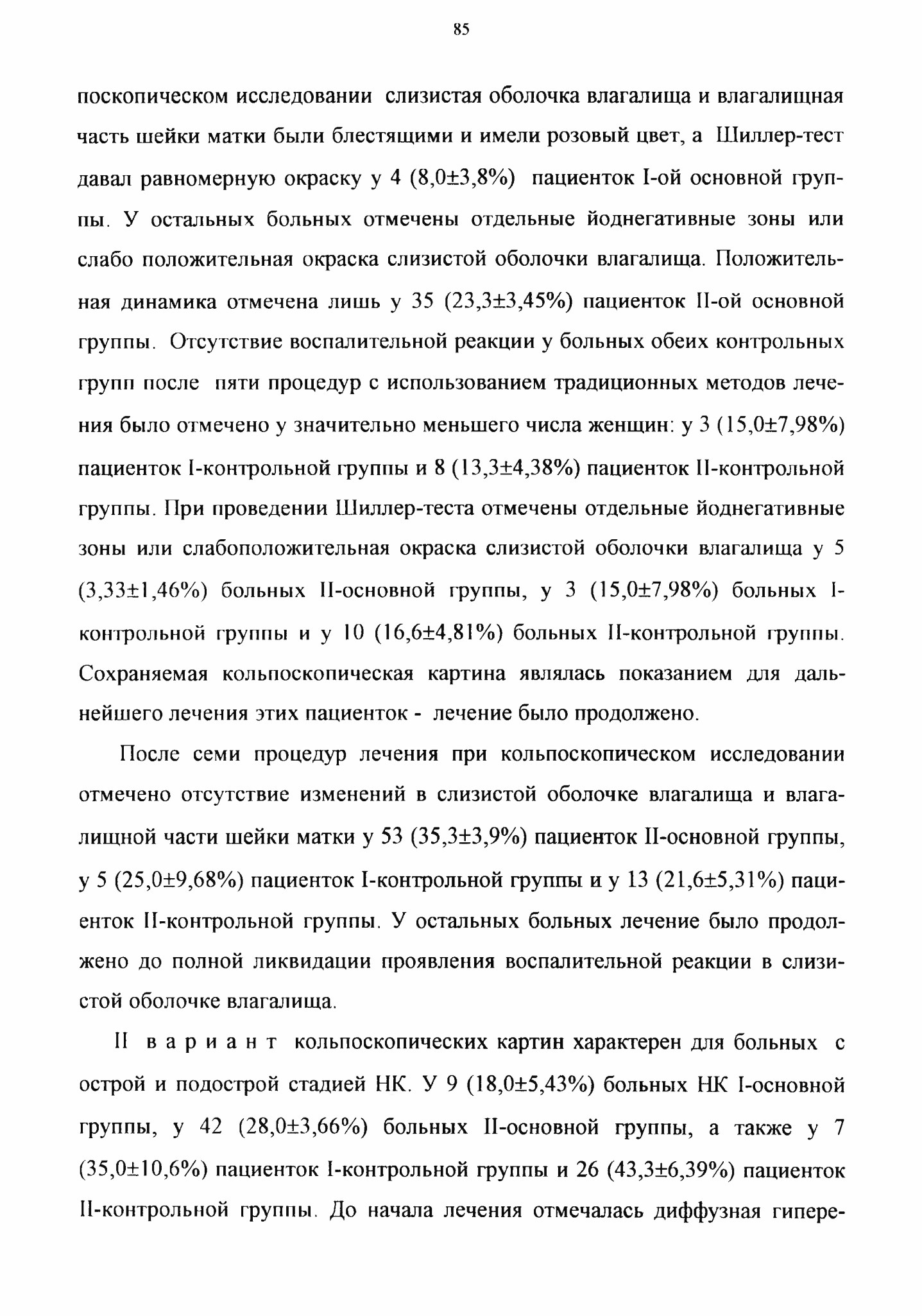 85

поскопическом исследовании слизистая оболочка влагалища и влагалищная часть шейки матки были блестящими и имели розовый цвет, а Шиллер-тест давал равномерную окраску у 4 (8,0±3,8%) пациенток I-ой основной группы. У остальных больных отмечены отдельные йоднегативные зоны или слабо положительная окраска слизистой оболочки влагалища. Положительная динамика отмечена лишь у 35 (23,3±3,45%) пациенток II-ой основной группы. Отсутствие воспалительной реакции у больных обеих контрольных групп после пяти процедур с использованием традиционных методов лечения было отмечено у значительно меньшего числа женщин: у 3 (15,0±7,98%) пациенток I-контрольной группы и 8 (13,3±4,38%) пациенток II-контрольной группы. При проведении Шиллер-теста отмечены отдельные йоднегативные зоны или слабоположительная окраска слизистой оболочки влагалища у 5 (3,33±1,46%) больных II-основной группы, у 3 (15,0±7,98%) больных I-контрольной группы и у 10 (16,6±4,81%) больных II-контрольной группы. Сохраняемая кольпоскопическая картина являлась показанием для дальнейшего лечения этих пациенток - лечение было продолжено.

После семи процедур лечения при кольпоскопическом исследовании отмечено отсутствие изменений в слизистой оболочке влагалища и влагалищной части шейки матки у 53 (35,3±3,9%) пациенток II-основной группы, у 5 (25,0±9,68%) пациенток I-контрольной группы и у 13 (21,6±5,31%) пациенток II-контрольной группы. У остальных больных лечение было продолжено до полной ликвидации проявления воспалительной реакции в слизистой оболочке влагалища.

II вариант кольпоскопических картин характерен для больных с острой и подострой стадией НК. У 9 (18,0±5,43%) больных НК I-основной группы, у 42 (28,0±3,66%) больных II-основной группы, а также у 7 (35,0±10,6%) пациенток I-контрольной группы и 26 (43,3±6,39%) пациенток II-контрольной группы. До начала лечения отмечалась диффузная гипере-